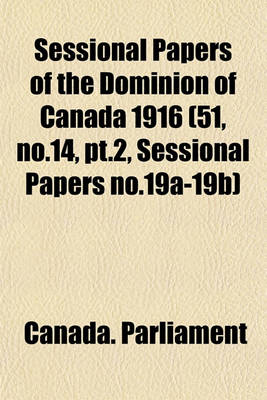 Sessional Papers of the Dominion of Canada 1916 (51, no.14, pt.2, Sessional Papers no.19a-19b)

Canada. Parliament